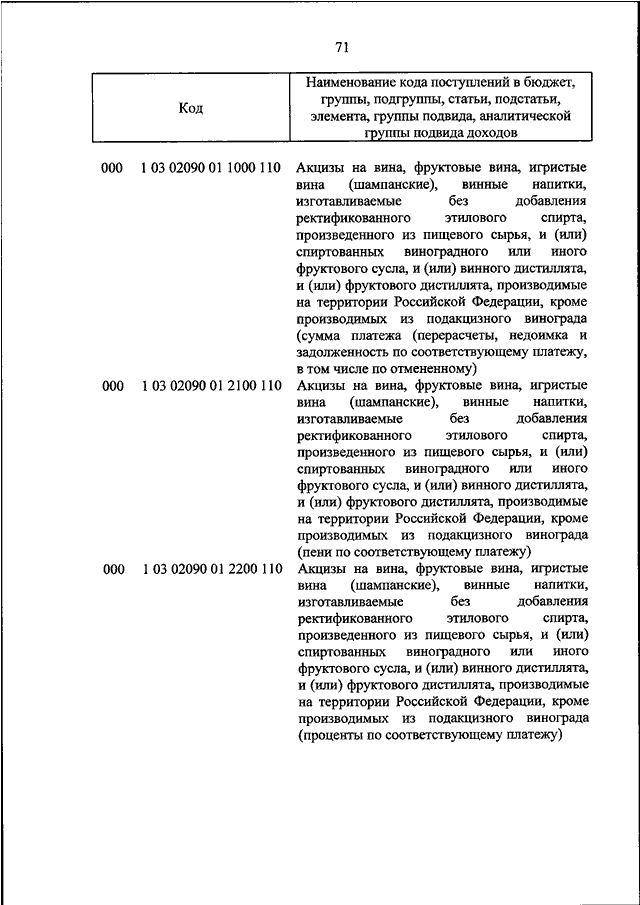 71

| Код | Наименование кода поступлений в бюджет, группы, подгруппы, статьи, подстатьи, элемента, группы подвида, аналитической группы подвида доходов |
|---|---|
| 000 1 03 02090 01 1000 110 | Акцизы на вина, фруктовые вина, игристые вина (шампанские), винные напитки, изготавливаемые без добавления ректификованного этилового спирта, произведенного из пищевого сырья, и (или) спиртованных виноградного или иного фруктового сусла, и (или) винного дистиллята, и (или) фруктового дистиллята, производимые на территории Российской Федерации, кроме производимых из подакцизного винограда (сумма платежа (перерасчеты, недоимка и задолженность по соответствующему платежу, в том числе по отмененному) |
| 000 1 03 02090 01 2100 110 | Акцизы на вина, фруктовые вина, игристые вина (шампанские), винные напитки, изготавливаемые без добавления ректификованного этилового спирта, произведенного из пищевого сырья, и (или) спиртованных виноградного или иного фруктового сусла, и (или) винного дистиллята, и (или) фруктового дистиллята, производимые на территории Российской Федерации, кроме производимых из подакцизного винограда (пени по соответствующему платежу) |
| 000 1 03 02090 01 2200 110 | Акцизы на вина, фруктовые вина, игристые вина (шампанские), винные напитки, изготавливаемые без добавления ректификованного этилового спирта, произведенного из пищевого сырья, и (или) спиртованных виноградного или иного фруктового сусла, и (или) винного дистиллята, и (или) фруктового дистиллята, производимые на территории Российской Федерации, кроме производимых из подакцизного винограда (проценты по соответствующему платежу) |